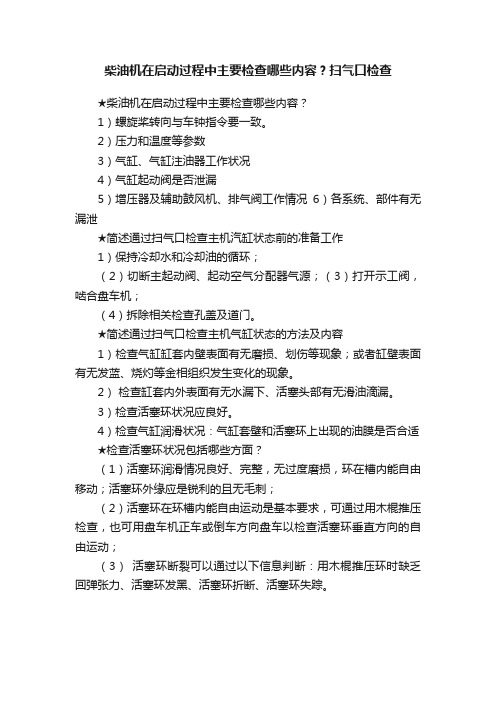 柴油机在启动过程中主要检查哪些内容？扫气口检查

★柴油机在启动过程中主要检查哪些内容？

1）螺旋桨转向与车钟指令要一致。

2）压力和温度等参数

3）气缸、气缸注油器工作状况

4）气缸起动阀是否泄漏

5）增压器及辅助鼓风机、排气阀工作情况 6）各系统、部件有无漏泄

★简述通过扫气口检查主机汽缸状态前的准备工作

1）保持冷却水和冷却油的循环；

（2）切断主起动阀、起动空气分配器气源；（3）打开示工阀，啮合盘车机；

（4）拆除相关检查孔盖及道门。

★简述通过扫气口检查主机气缸状态的方法及内容

1）检查气缸缸套内壁表面有无磨损、划伤等现象；或者缸壁表面有无发蓝、烧灼等金相组织发生变化的现象。

2） 检查缸套内外表面有无水漏下、活塞头部有无滑油滴漏。

3）检查活塞环状况应良好。

4）检查气缸润滑状况：气缸套壁和活塞环上出现的油膜是否合适

★检查活塞环状况包括哪些方面？

（1）活塞环润滑情况良好、完整，无过度磨损，环在槽内能自由移动；活塞环外缘应是锐利的且无毛刺；

（2）活塞环在环槽内能自由运动是基本要求，可通过用木棍推压检查，也可用盘车机正车或倒车方向盘车以检查活塞环垂直方向的自由运动；

（3） 活塞环断裂可以通过以下信息判断：用木棍推压环时缺乏回弹张力、活塞环发黑、活塞环折断、活塞环失踪。